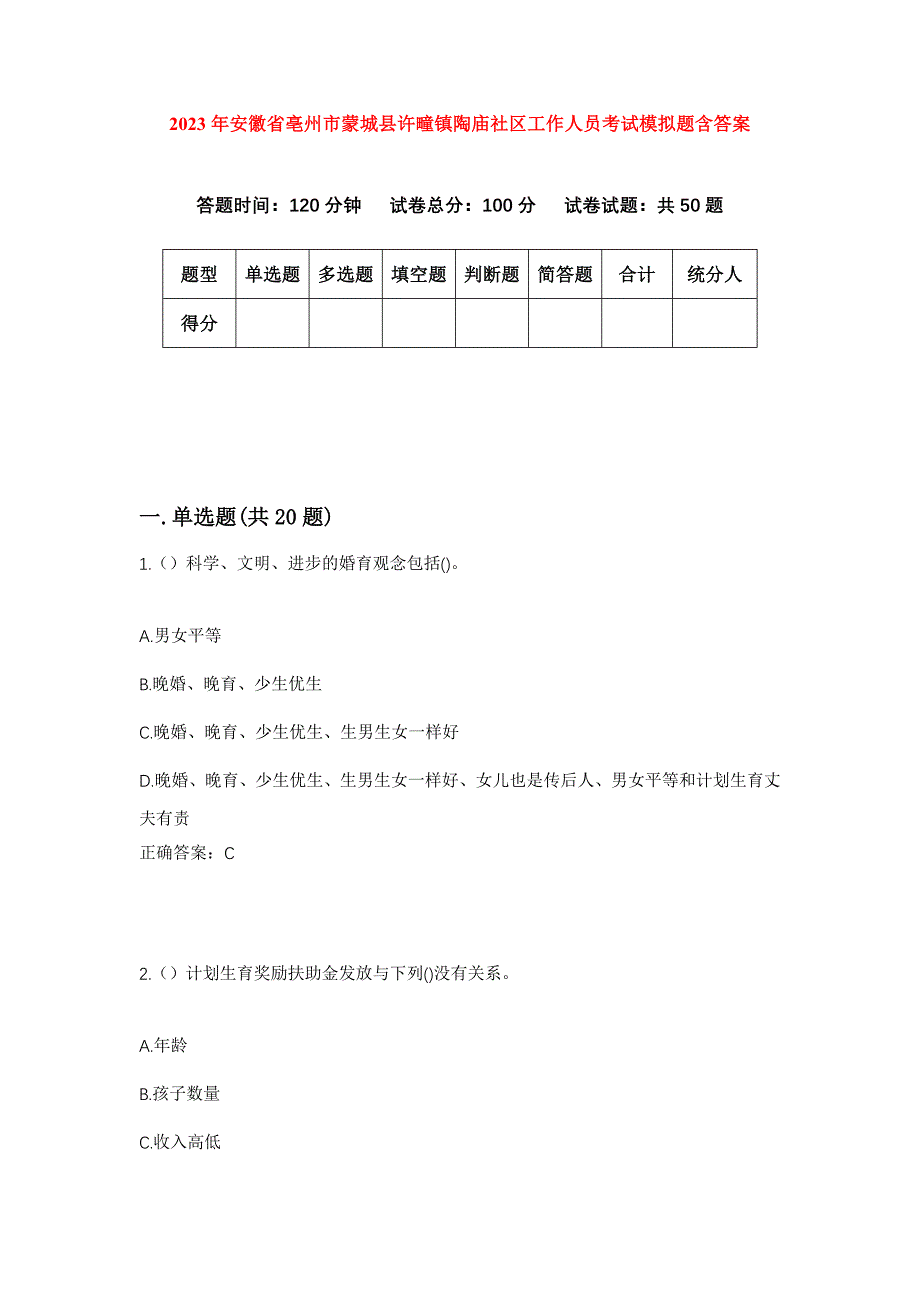 2023年安徽省亳州市蒙城县许疃镇陶庙社区工作人员考试模拟题含答案

答题时间：120分钟　试卷总分：100分　试卷试题：共50题

| 题型 | 单选题 | 多选题 | 填空题 | 判断题 | 简答题 | 合计 | 统分人 |
|---|---|---|---|---|---|---|---|
| 得分 | | | | | | | |

一.单选题(共20题)

1.（）科学、文明、进步的婚育观念包括()。

A.男女平等

B.晚婚、晚育、少生优生

C.晚婚、晚育、少生优生、生男生女一样好

D.晚婚、晚育、少生优生、生男生女一样好、女儿也是传后人、男女平等和计划生育丈夫有责

正确答案：C

2.（）计划生育奖励扶助金发放与下列()没有关系。

A.年龄

B.孩子数量

C.收入高低